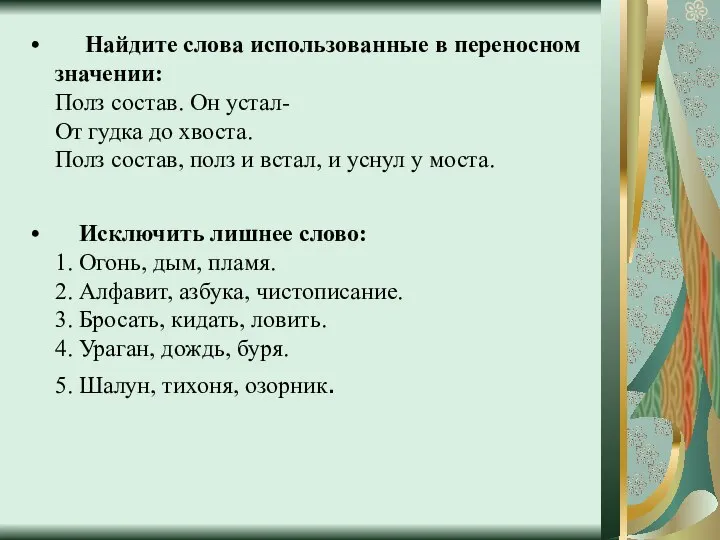 • Найдите слова использованные в переносном значении:
Полз состав. Он устал-
От гудка до хвоста.
Полз состав, полз и встал, и уснул у моста.

• Исключить лишнее слово:
1. Огонь, дым, пламя.
2. Алфавит, азбука, чистописание.
3. Бросать, кидать, ловить.
4. Ураган, дождь, буря.
5. Шалун, тихоня, озорник.